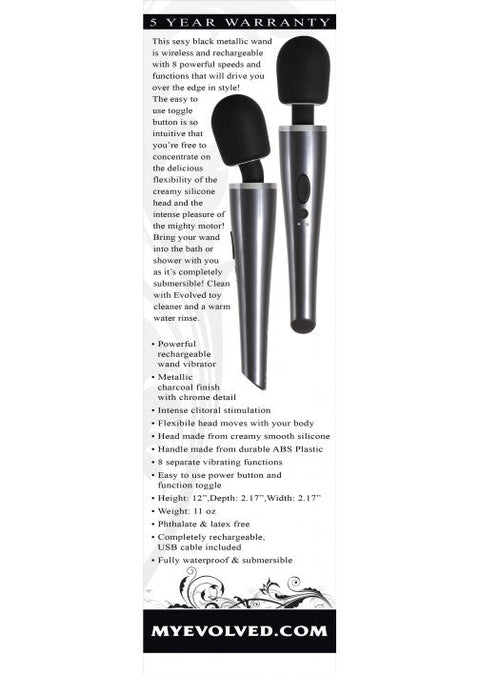 5 YEAR WARRANTY

This sexy black metallic wand is wireless and rechargeable with 8 powerful speeds and functions that will drive you over the edge in style! The easy to use toggle button is so intuitive that you're free to concentrate on the delicious flexibility of the creamy silicone head and the intense pleasure of the mighty motor! Bring your wand into the bath or shower with you as it's completely submersible! Clean with Evolved toy cleaner and a warm water rinse.

• Powerful rechargeable wand vibrator
• Metallic charcoal finish with chrome detail
• Intense clitoral stimulation
• Flexibile head moves with your body
• Head made from creamy smooth silicone
• Handle made from durable ABS Plastic
• 8 separate vibrating functions
• Easy to use power button and function toggle
• Height: 12",Depth: 2.17",Width: 2.17"
• Weight: 11 oz
• Phthalate & latex free
• Completely rechargeable, USB cable included
• Fully waterproof & submersible

MYEVOLVED.COM